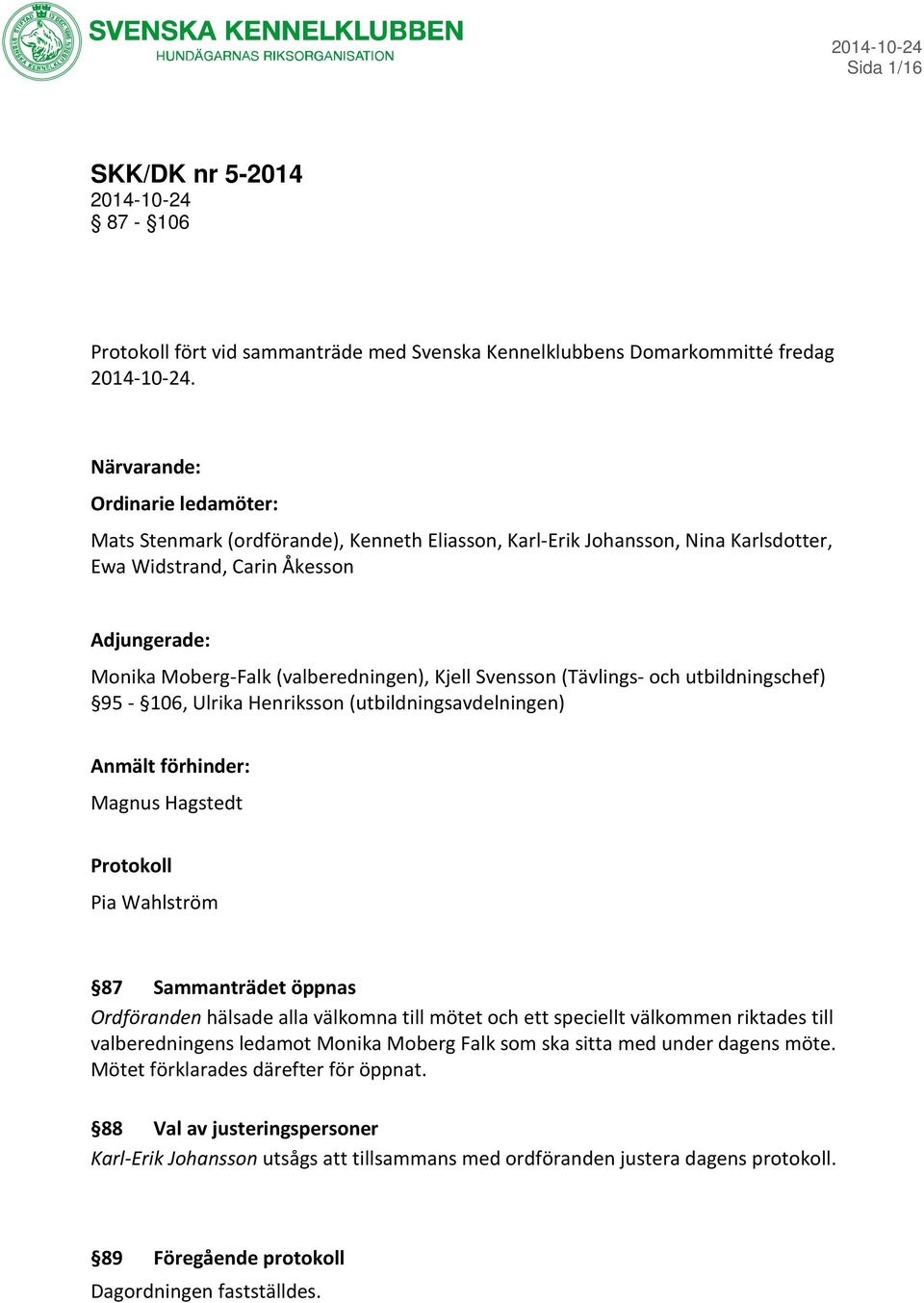 SVENSKA KENNELKLUBBEN
HUNDÄGARNAS RIKSORGANISATION

2014-10-24
Sida 1/16

SKK/DK nr 5-2014
2014-10-24
§ 87 - §106

Protokoll fört vid sammanträde med Svenska Kennelklubbens Domarkommitté fredag 2014-10-24.

Närvarande:

Ordinarie ledamöter:

Mats Stenmark (ordförande), Kenneth Eliasson, Karl-Erik Johansson, Nina Karlsdotter, Ewa Widstrand, Carin Åkesson

Adjungerade:

Monika Moberg-Falk (valberedningen), Kjell Svensson (Tävlings- och utbildningschef) §95 - §106, Ulrika Henriksson (utbildningsavdelningen)

Anmält förhinder:

Magnus Hagstedt

Protokoll

Pia Wahlström

§87 Sammanträdet öppnas

Ordföranden hälsade alla välkomna till mötet och ett speciellt välkommen riktades till valberedningens ledamot Monika Moberg Falk som ska sitta med under dagens möte. Mötet förklarades därefter för öppnat.

§88 Val av justeringspersoner

Karl-Erik Johansson utsågs att tillsammans med ordföranden justera dagens protokoll.

§89 Föregående protokoll

Dagordningen fastställdes.